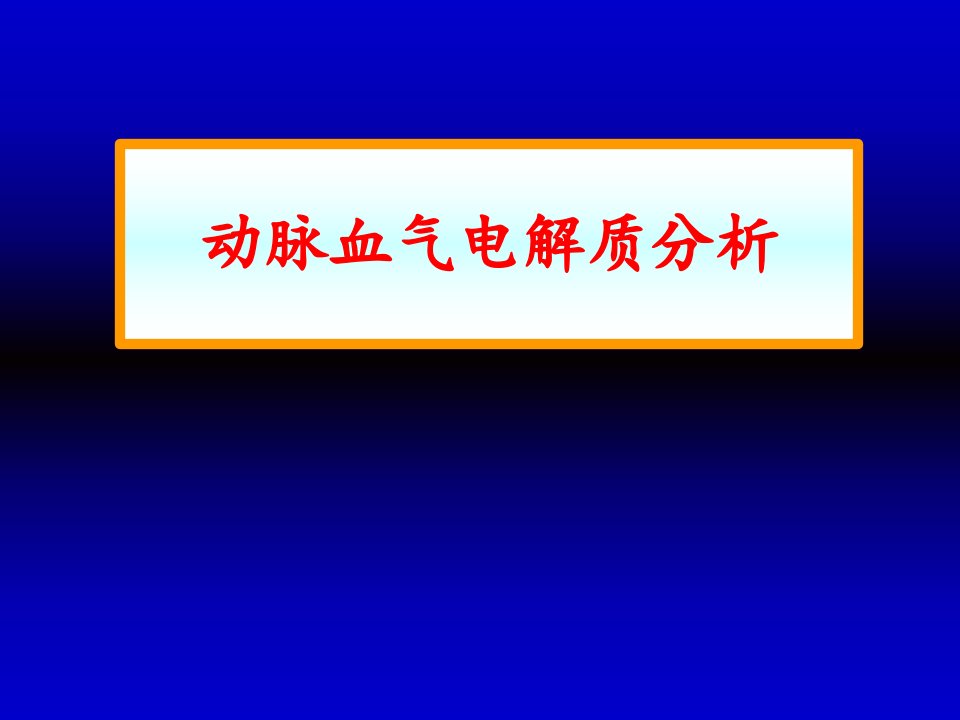 动脉血气电解质分析